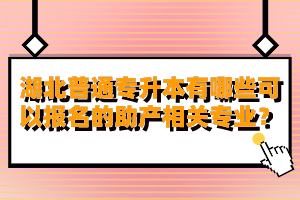 湖北普通专升本有哪些可以报名的助产相关专业？